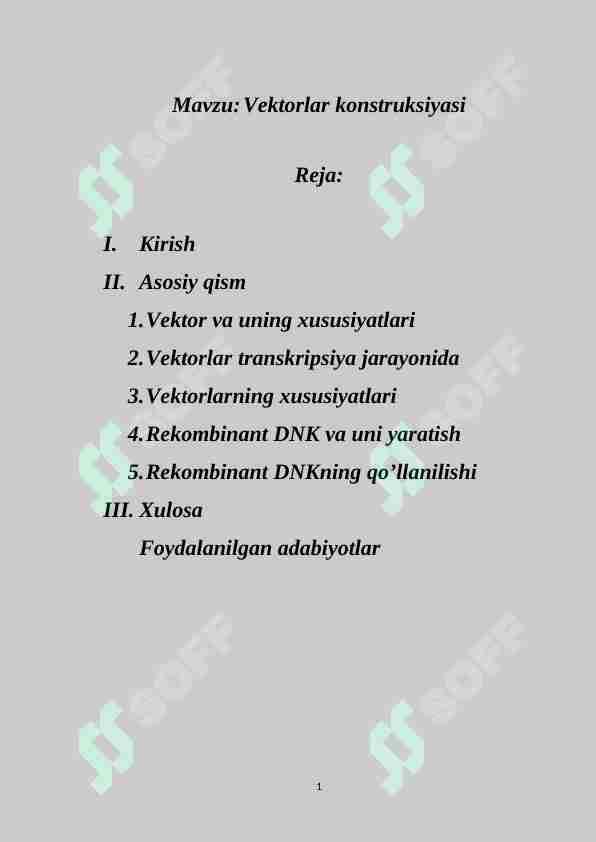 Mavzu: Vektorlar konstruksiyasi

Reja:

I. Kirish
II. Asosiy qism
1. Vektor va uning xususiyatlari
2. Vektorlar transkripsiya jarayonida
3. Vektorlarning xususiyatlari
4. Rekombinant DNK va uni yaratish
5. Rekombinant DNKning qo'llanilishi
III. Xulosa
Foydalanilgan adabiyotlar

SOFF SOFF SOFF SOFF SOFF SOFF

1